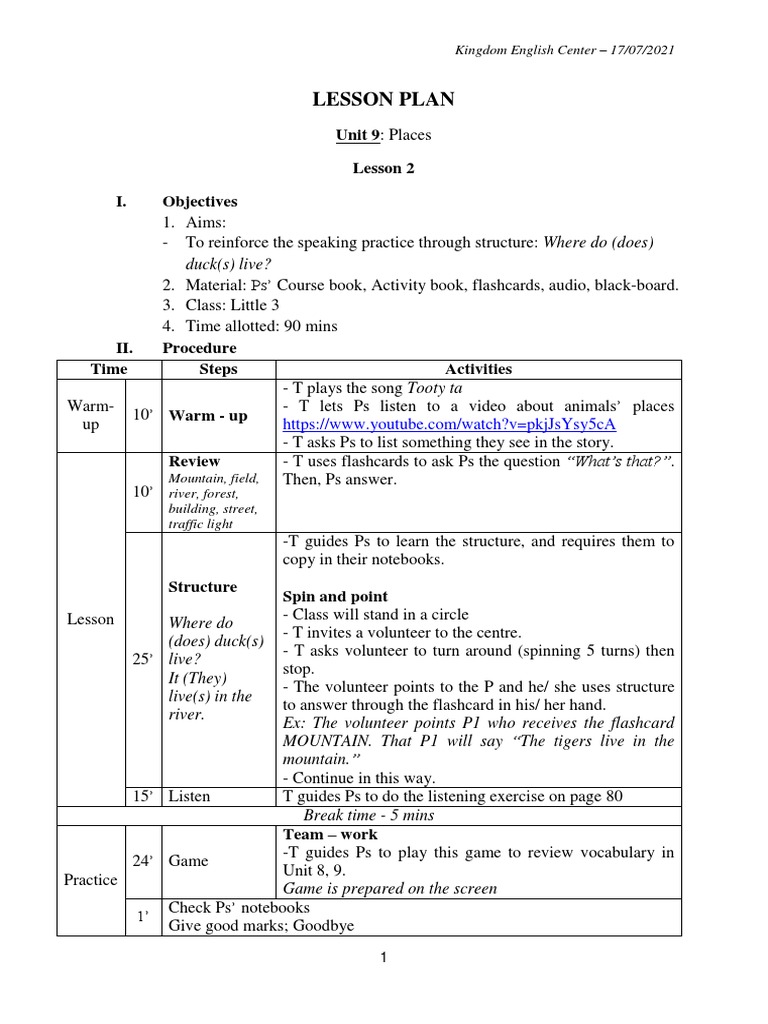 Kingdom English Center – 17/07/2021

LESSON PLAN

Unit 9: Places

Lesson 2

I. Objectives
1. Aims:
- To reinforce the speaking practice through structure: Where do (does) duck(s) live?
2. Material: Ps' Course book, Activity book, flashcards, audio, black-board.
3. Class: Little 3
4. Time allotted: 90 mins

II. Procedure

| Time | | Steps | Activities |
|---|---|---|---|
| Warm-up | 10' | Warm - up | - T plays the song Tooty ta - T lets Ps listen to a video about animals' places https://www.youtube.com/watch?v=pkjJsYsy5cA - T asks Ps to list something they see in the story. |
| Lesson | 10' | Review Mountain, field, river, forest, building, street, traffic light | - T uses flashcards to ask Ps the question "What's that?". Then, Ps answer. |
| | 25' | Structure Where do (does) duck(s) live? It (They) live(s) in the river. | -T guides Ps to learn the structure, and requires them to copy in their notebooks. Spin and point - Class will stand in a circle - T invites a volunteer to the centre. - T asks volunteer to turn around (spinning 5 turns) then stop. - The volunteer points to the P and he/ she uses structure to answer through the flashcard in his/ her hand. Ex: The volunteer points P1 who receives the flashcard MOUNTAIN. That P1 will say "The tigers live in the mountain." - Continue in this way. |
| | 15' | Listen | T guides Ps to do the listening exercise on page 80 |
| Break time - 5 mins | | | |
| Practice | 24' | Game | Team – work -T guides Ps to play this game to review vocabulary in Unit 8, 9. Game is prepared on the screen |
| | 1' | Check Ps' notebooks Give good marks; Goodbye | |

1